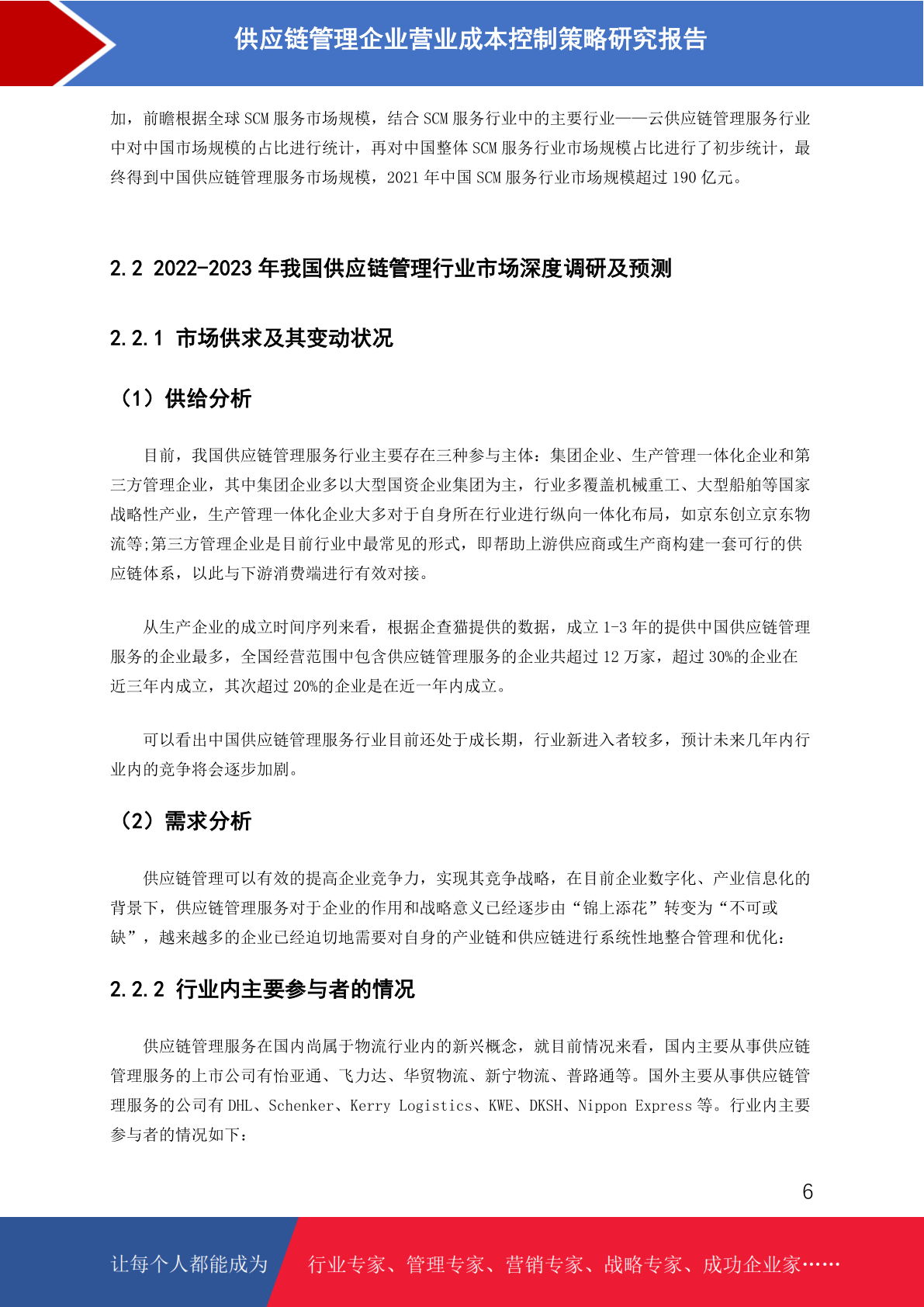 供应链管理企业营业成本控制策略研究报告

加，前瞻根据全球 SCM 服务市场规模，结合 SCM 服务行业中的主要行业——云供应链管理服务行业中对中国市场规模的占比进行统计，再对中国整体 SCM 服务行业市场规模占比进行了初步统计，最终得到中国供应链管理服务市场规模，2021 年中国 SCM 服务行业市场规模超过 190 亿元。

2.2 2022-2023 年我国供应链管理行业市场深度调研及预测

2.2.1 市场供求及其变动状况

（1）供给分析

目前，我国供应链管理服务行业主要存在三种参与主体：集团企业、生产管理一体化企业和第三方管理企业，其中集团企业多以大型国资企业集团为主，行业多覆盖机械重工、大型船舶等国家战略性产业，生产管理一体化企业大多对于自身所在行业进行纵向一体化布局，如京东创立京东物流等;第三方管理企业是目前行业中最常见的形式，即帮助上游供应商或生产商构建一套可行的供应链体系，以此与下游消费端进行有效对接。

从生产企业的成立时间序列来看，根据企查猫提供的数据，成立 1-3 年的提供中国供应链管理服务的企业最多，全国经营范围中包含供应链管理服务的企业共超过 12 万家，超过 30%的企业在近三年内成立，其次超过 20%的企业是在近一年内成立。

可以看出中国供应链管理服务行业目前还处于成长期，行业新进入者较多，预计未来几年内行业内的竞争将会逐步加剧。

（2）需求分析

供应链管理可以有效的提高企业竞争力，实现其竞争战略，在目前企业数字化、产业信息化的背景下，供应链管理服务对于企业的作用和战略意义已经逐步由“锦上添花”转变为“不可或缺”，越来越多的企业已经迫切地需要对自身的产业链和供应链进行系统性地整合管理和优化：

2.2.2 行业内主要参与者的情况

供应链管理服务在国内尚属于物流行业内的新兴概念，就目前情况来看，国内主要从事供应链管理服务的上市公司有怡亚通、飞力达、华贸物流、新宁物流、普路通等。国外主要从事供应链管理服务的公司有 DHL、Schenker、Kerry Logistics、KWE、DKSH、Nippon Express 等。行业内主要参与者的情况如下：

6

让每个人都能成为 行业专家、管理专家、营销专家、战略专家、成功企业家……